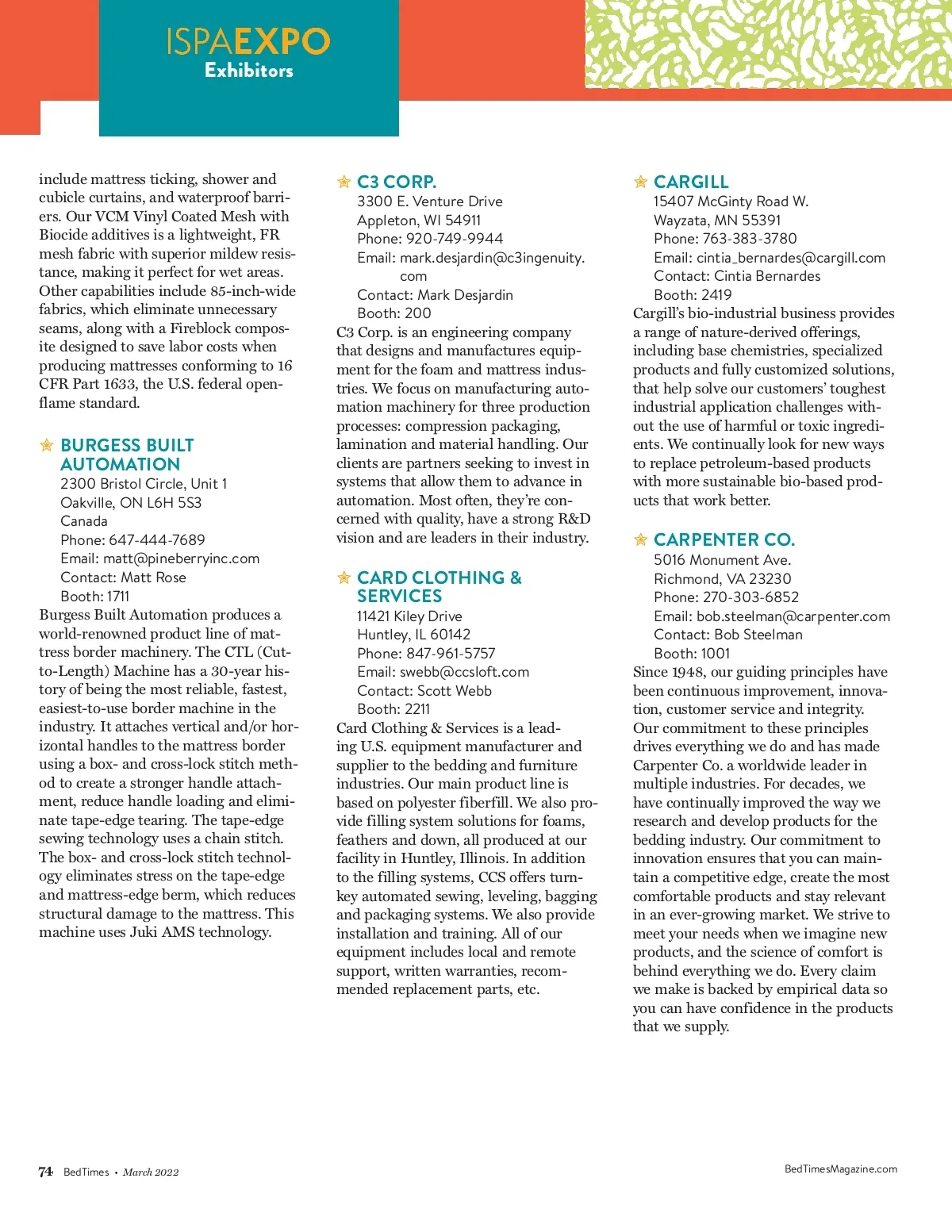 ISPAEXPO
Exhibitors

include mattress ticking, shower and cubicle curtains, and waterproof barriers. Our VCM Vinyl Coated Mesh with Biocide additives is a lightweight, FR mesh fabric with superior mildew resistance, making it perfect for wet areas. Other capabilities include 85-inch-wide fabrics, which eliminate unnecessary seams, along with a Fireblock composite designed to save labor costs when producing mattresses conforming to 16 CFR Part 1633, the U.S. federal open-flame standard.

BURGESS BUILT AUTOMATION
2300 Bristol Circle, Unit 1
Oakville, ON L6H 5S3
Canada
Phone: 647-444-7689
Email: matt@pineberryinc.com
Contact: Matt Rose
Booth: 1711
Burgess Built Automation produces a world-renowned product line of mattress border machinery. The CTL (Cut-to-Length) Machine has a 30-year history of being the most reliable, fastest, easiest-to-use border machine in the industry. It attaches vertical and/or horizontal handles to the mattress border using a box- and cross-lock stitch method to create a stronger handle attachment, reduce handle loading and eliminate tape-edge tearing. The tape-edge sewing technology uses a chain stitch. The box- and cross-lock stitch technology eliminates stress on the tape-edge and mattress-edge berm, which reduces structural damage to the mattress. This machine uses Juki AMS technology.

C3 CORP.
3300 E. Venture Drive
Appleton, WI 54911
Phone: 920-749-9944
Email: mark.desjardin@c3ingenuity.com
Contact: Mark Desjardin
Booth: 200
C3 Corp. is an engineering company that designs and manufactures equipment for the foam and mattress industries. We focus on manufacturing automation machinery for three production processes: compression packaging, lamination and material handling. Our clients are partners seeking to invest in systems that allow them to advance in automation. Most often, they're concerned with quality, have a strong R&D vision and are leaders in their industry.

CARD CLOTHING & SERVICES
11421 Kiley Drive
Huntley, IL 60142
Phone: 847-961-5757
Email: swebb@ccsloft.com
Contact: Scott Webb
Booth: 2211
Card Clothing & Services is a leading U.S. equipment manufacturer and supplier to the bedding and furniture industries. Our main product line is based on polyester fiberfill. We also provide filling system solutions for foams, feathers and down, all produced at our facility in Huntley, Illinois. In addition to the filling systems, CCS offers turnkey automated sewing, leveling, bagging and packaging systems. We also provide installation and training. All of our equipment includes local and remote support, written warranties, recommended replacement parts, etc.

CARGILL
15407 McGinty Road W.
Wayzata, MN 55391
Phone: 763-383-3780
Email: cintia_bernardes@cargill.com
Contact: Cintia Bernardes
Booth: 2419
Cargill's bio-industrial business provides a range of nature-derived offerings, including base chemistries, specialized products and fully customized solutions, that help solve our customers' toughest industrial application challenges without the use of harmful or toxic ingredients. We continually look for new ways to replace petroleum-based products with more sustainable bio-based products that work better.

CARPENTER CO.
5016 Monument Ave.
Richmond, VA 23230
Phone: 270-303-6852
Email: bob.steelman@carpenter.com
Contact: Bob Steelman
Booth: 1001
Since 1948, our guiding principles have been continuous improvement, innovation, customer service and integrity. Our commitment to these principles drives everything we do and has made Carpenter Co. a worldwide leader in multiple industries. For decades, we have continually improved the way we research and develop products for the bedding industry. Our commitment to innovation ensures that you can maintain a competitive edge, create the most comfortable products and stay relevant in an ever-growing market. We strive to meet your needs when we imagine new products, and the science of comfort is behind everything we do. Every claim we make is backed by empirical data so you can have confidence in the products that we supply.

74 BedTimes • March 2022
BedTimesMagazine.com